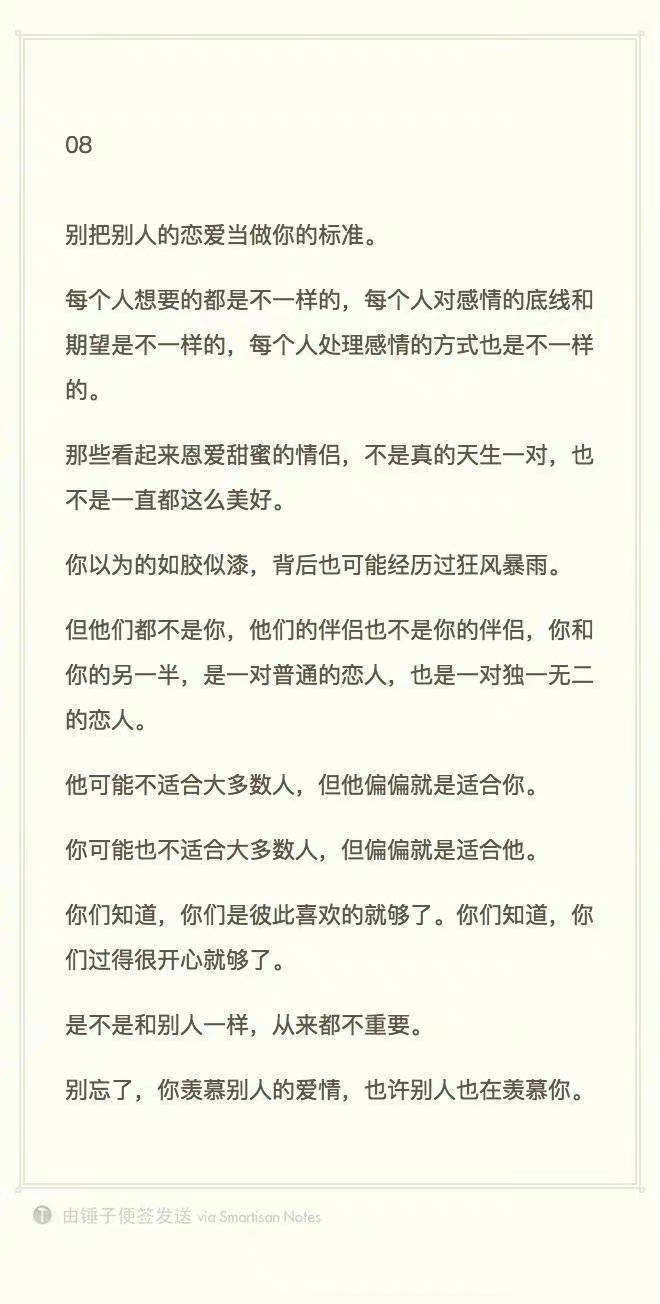 08

别把别人的恋爱当做你的标准。

每个人想要的都是不一样的，每个人对感情的底线和期望是不一样的，每个人处理感情的方式也是不一样的。

那些看起来恩爱甜蜜的情侣，不是真的天生一对，也不是一直都这么美好。

你以为的如胶似漆，背后也可能经历过狂风暴雨。

但他们都不是你，他们的伴侣也不是你的伴侣，你和你的另一半，是一对普通的恋人，也是一对独一无二的恋人。

他可能不适合大多数人，但他偏偏就是适合你。

你可能也不适合大多数人，但偏偏就是适合他。

你们知道，你们是彼此喜欢的就够了。你们知道，你们过得很开心就够了。

是不是和别人一样，从来都不重要。

别忘了，你羡慕别人的爱情，也许别人也在羡慕你。

由锤子便签发送 via Smartisan Notes